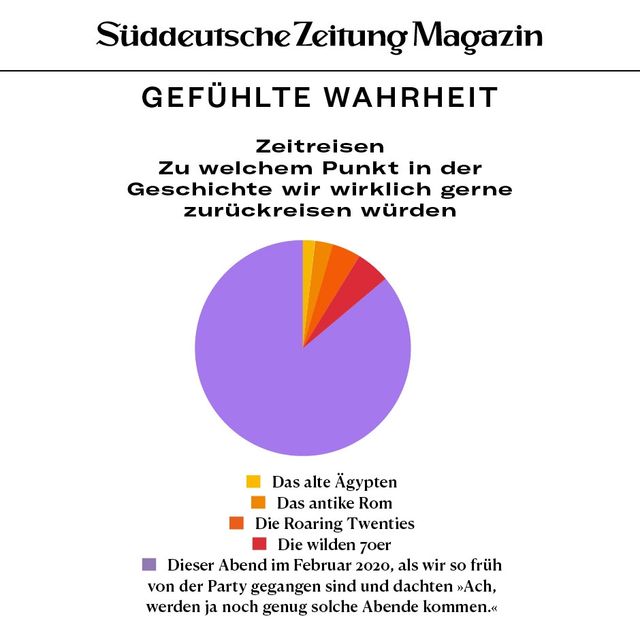 Süddeutsche Zeitung Magazin

GEFÜHLTE WAHRHEIT

Zeitreisen
Zu welchem Punkt in der Geschichte wir wirklich gerne zurückreisen würden

Das alte Ägypten
Das antike Rom
Die Roaring Twenties
Die wilden 70er
Dieser Abend im Februar 2020, als wir so früh von der Party gegangen sind und dachten »Ach, werden ja noch genug solche Abende kommen.«